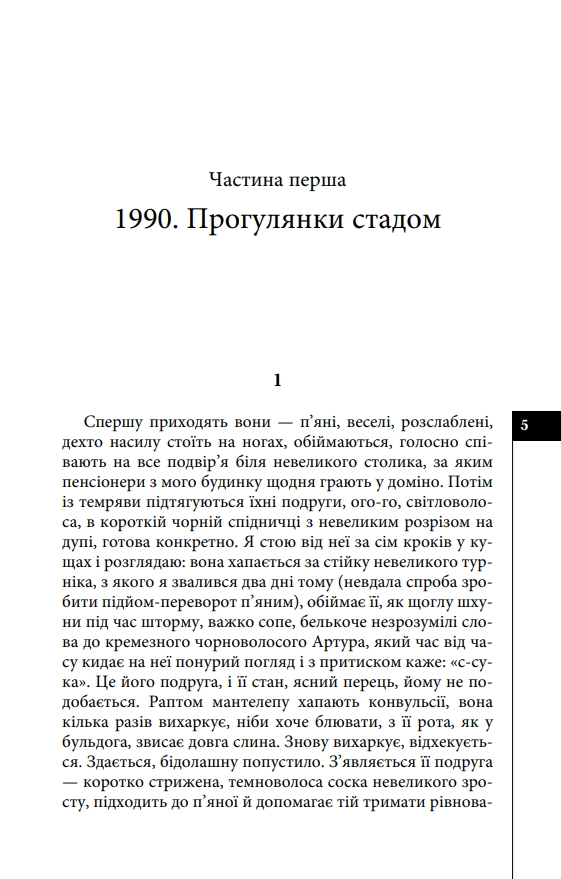 Частина перша

1990. Прогулянки стадом

1

5

Спершу приходять вони — п'яні, веселі, розслаблені, дехто насилу стоїть на ногах, обіймаються, голосно співають на все подвір'я біля невеликого столика, за яким пенсіонери з мого будинку щодня грають у доміно. Потім із темряви підтягуються їхні подруги, ого-го, світловолоса, в короткій чорній спідничці з невеликим розрізом на дупі, готова конкретно. Я стою від неї за сім кроків у кущах і розглядаю: вона хапається за стійку невеликого турніка, з якого я звалився два дні тому (невдала спроба зробити підйом-переворот п'яним), обіймає її, як щоглу шхуни під час шторму, важко сопе, белькоче незрозумілі слова до кремезного чорноволосого Артура, який час від часу кидає на неї понурий погляд і з притиском каже: «с-сука». Це його подруга, і її стан, ясний перець, йому не подобається. Раптом мантелепу хапають конвульсії, вона кілька разів вихаркує, ніби хоче блювати, з її рота, як у бульдога, звисає довга слина. Знову вихаркує, відхекується. Здається, бідолашну попустило. З'являється її подруга — коротко стрижена, темноволоса соска невеликого зросту, підходить до п'яної й допомагає тій тримати рівнова-